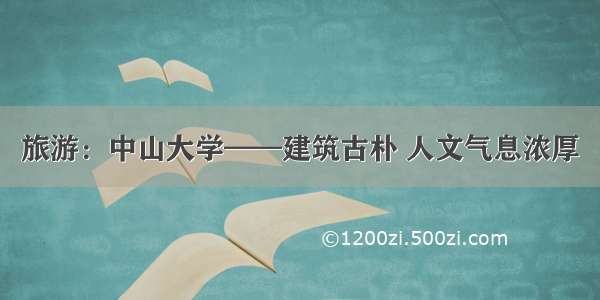 旅游：中山大学——建筑古朴 人文气息浓厚

©1200zi.500zi.com